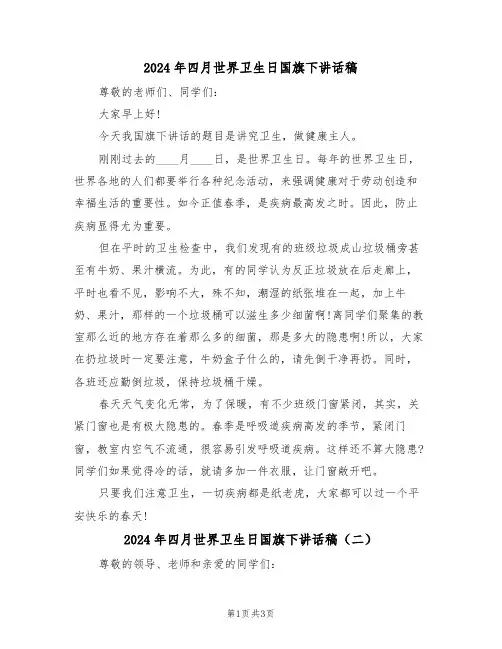 2024年四月世界卫生日国旗下讲话稿

尊敬的老师们、同学们:

大家早上好!

今天我国旗下讲话的题目是讲究卫生，做健康主人。

刚刚过去的____月____日，是世界卫生日。每年的世界卫生日，世界各地的人们都要举行各种纪念活动，来强调健康对于劳动创造和幸福生活的重要性。如今正值春季，是疾病最高发之时。因此，防止疾病显得尤为重要。

但在平时的卫生检查中，我们发现有的班级垃圾成山垃圾桶旁甚至有牛奶、果汁横流。为此，有的同学认为反正垃圾放在后走廊上，平时也看不见，影响不大，殊不知，潮湿的纸张堆在一起，加上牛奶、果汁，那样的一个垃圾桶可以滋生多少细菌啊!离同学们聚集的教室那么近的地方存在着那么多的细菌，那是多大的隐患啊!所以，大家在扔垃圾时一定要注意，牛奶盒子什么的，请先倒干净再扔。同时，各班还应勤倒垃圾，保持垃圾桶干燥。

春天天气变化无常，为了保暖，有不少班级门窗紧闭，其实，关紧门窗也是有极大隐患的。春季是呼吸道疾病高发的季节，紧闭门窗，教室内空气不流通，很容易引发呼吸道疾病。这样还不算大隐患?同学们如果觉得冷的话，就请多加一件衣服，让门窗敞开吧。

只要我们注意卫生，一切疾病都是纸老虎，大家都可以过一个平安快乐的春天!

2024年四月世界卫生日国旗下讲话稿（二）

尊敬的领导、老师和亲爱的同学们:

第1页 共3页